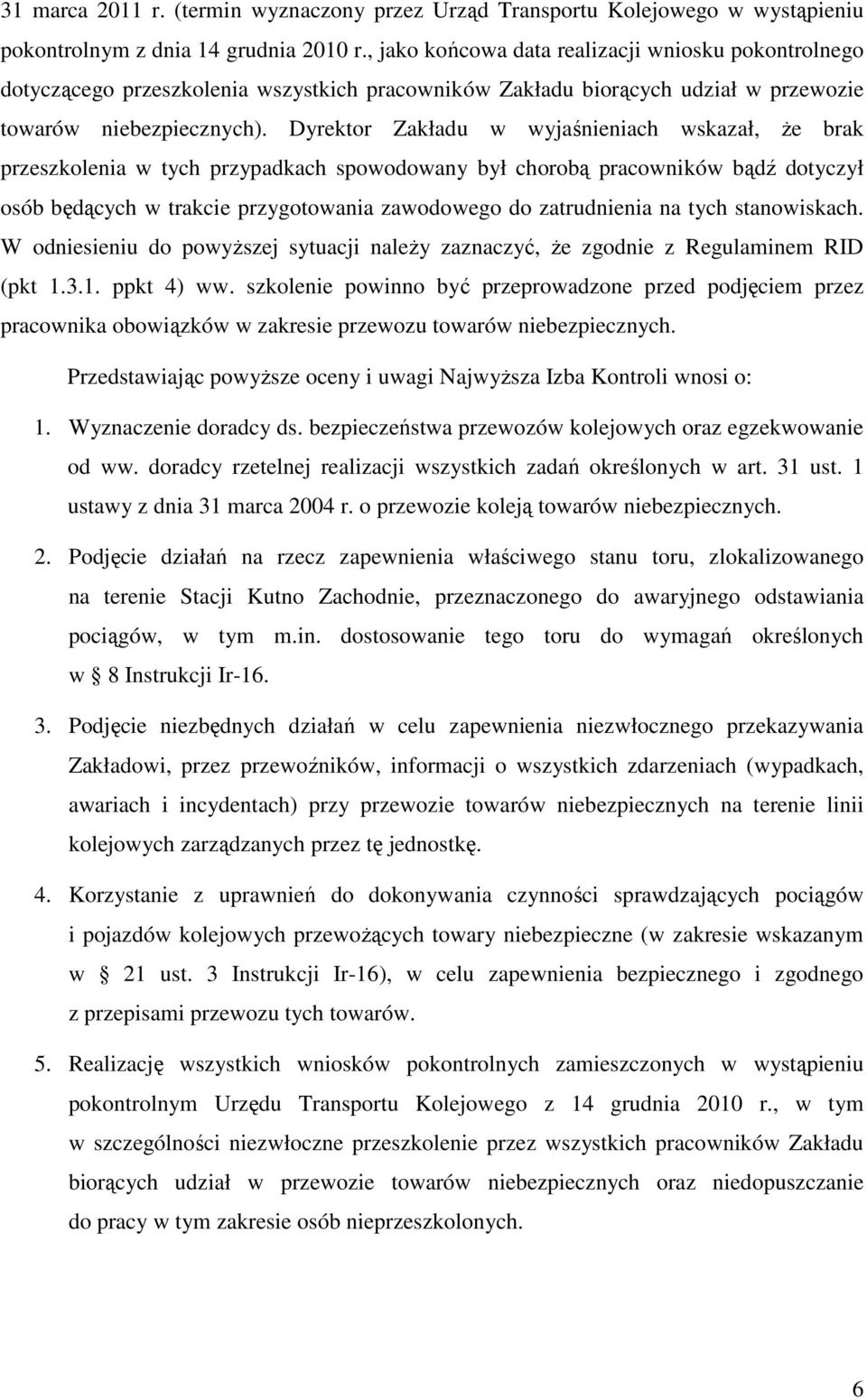 31 marca 2011 r. (termin wyznaczony przez Urząd Transportu Kolejowego w wystąpieniu pokontrolnym z dnia 14 grudnia 2010 r., jako końcowa data realizacji wniosku pokontrolnego dotyczącego przeszkolenia wszystkich pracowników Zakładu biorących udział w przewozie towarów niebezpiecznych). Dyrektor Zakładu w wyjaśnieniach wskazał, że brak przeszkolenia w tych przypadkach spowodowany był chorobą pracowników bądź dotyczył osób będących w trakcie przygotowania zawodowego do zatrudnienia na tych stanowiskach. W odniesieniu do powyższej sytuacji należy zaznaczyć, że zgodnie z Regulaminem RID (pkt 1.3.1. ppkt 4) ww. szkolenie powinno być przeprowadzone przed podjęciem przez pracownika obowiązków w zakresie przewozu towarów niebezpiecznych.

Przedstawiając powyższe oceny i uwagi Najwyższa Izba Kontroli wnosi o:

1. Wyznaczenie doradcy ds. bezpieczeństwa przewozów kolejowych oraz egzekwowanie od ww. doradcy rzetelnej realizacji wszystkich zadań określonych w art. 31 ust. 1 ustawy z dnia 31 marca 2004 r. o przewozie koleją towarów niebezpiecznych.

2. Podjęcie działań na rzecz zapewnienia właściwego stanu toru, zlokalizowanego na terenie Stacji Kutno Zachodnie, przeznaczonego do awaryjnego odstawiania pociągów, w tym m.in. dostosowanie tego toru do wymagań określonych w § 8 Instrukcji Ir-16.

3. Podjęcie niezbędnych działań w celu zapewnienia niezwłocznego przekazywania Zakładowi, przez przewoźników, informacji o wszystkich zdarzeniach (wypadkach, awariach i incydentach) przy przewozie towarów niebezpiecznych na terenie linii kolejowych zarządzanych przez tę jednostkę.

4. Korzystanie z uprawnień do dokonywania czynności sprawdzających pociągów i pojazdów kolejowych przewożących towary niebezpieczne (w zakresie wskazanym w § 21 ust. 3 Instrukcji Ir-16), w celu zapewnienia bezpiecznego i zgodnego z przepisami przewozu tych towarów.

5. Realizację wszystkich wniosków pokontrolnych zamieszczonych w wystąpieniu pokontrolnym Urzędu Transportu Kolejowego z 14 grudnia 2010 r., w tym w szczególności niezwłoczne przeszkolenie przez wszystkich pracowników Zakładu biorących udział w przewozie towarów niebezpiecznych oraz niedopuszczanie do pracy w tym zakresie osób nieprzeszkolonych.

6